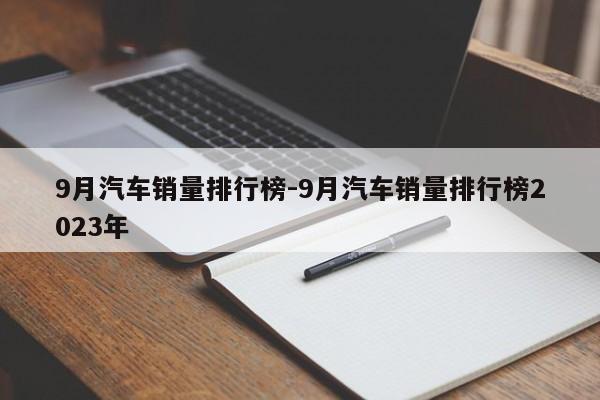 9月汽车销量排行榜-9月汽车销量排行榜2023年